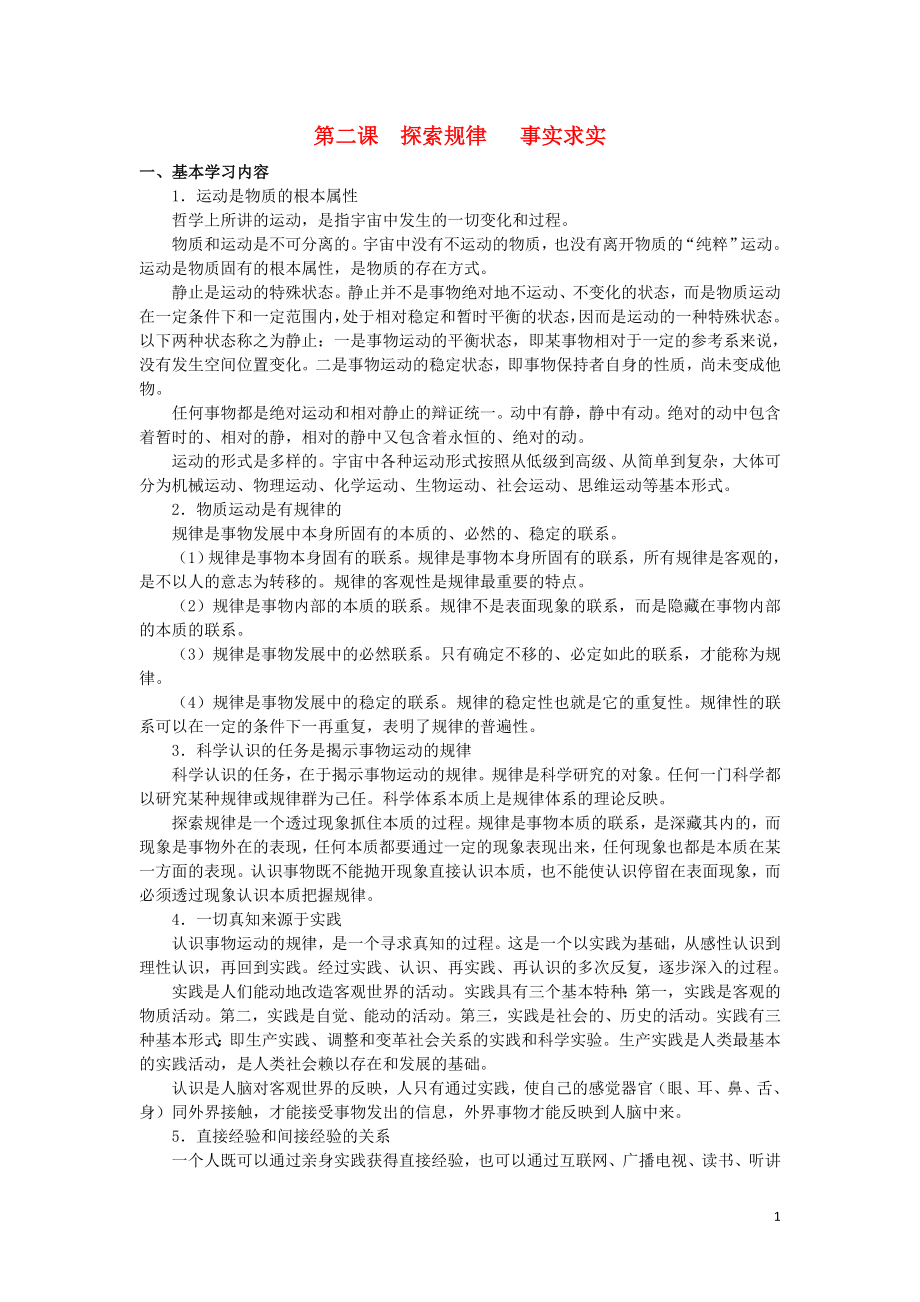 第二课　探索规律　　事实求实

一、基本学习内容

1．运动是物质的根本属性

哲学上所讲的运动，是指宇宙中发生的一切变化和过程。

物质和运动是不可分离的。宇宙中没有不运动的物质，也没有离开物质的“纯粹”运动。运动是物质固有的根本属性，是物质的存在方式。

静止是运动的特殊状态。静止并不是事物绝对地不运动、不变化的状态，而是物质运动在一定条件下和一定范围内，处于相对稳定和暂时平衡的状态,因而是运动的一种特殊状态。以下两种状态称之为静止：一是事物运动的平衡状态，即某事物相对于一定的参考系来说，没有发生空间位置变化。二是事物运动的稳定状态，即事物保持者自身的性质，尚未变成他物。

任何事物都是绝对运动和相对静止的辩证统一。动中有静，静中有动。绝对的动中包含着暂时的、相对的静，相对的静中又包含着永恒的、绝对的动。

运动的形式是多样的。宇宙中各种运动形式按照从低级到高级、从简单到复杂，大体可分为机械运动、物理运动、化学运动、生物运动、社会运动、思维运动等基本形式。

2．物质运动是有规律的

规律是事物发展中本身所固有的本质的、必然的、稳定的联系。

（1）规律是事物本身固有的联系。规律是事物本身所固有的联系，所有规律是客观的，是不以人的意志为转移的。规律的客观性是规律最重要的特点。

（2）规律是事物内部的本质的联系。规律不是表面现象的联系，而是隐藏在事物内部的本质的联系。

（3）规律是事物发展中的必然联系。只有确定不移的、必定如此的联系，才能称为规律。

（4）规律是事物发展中的稳定的联系。规律的稳定性也就是它的重复性。规律性的联系可以在一定的条件下一再重复，表明了规律的普遍性。

3．科学认识的任务是揭示事物运动的规律

科学认识的任务，在于揭示事物运动的规律。规律是科学研究的对象。任何一门科学都以研究某种规律或规律群为己任。科学体系本质上是规律体系的理论反映。

探索规律是一个透过现象抓住本质的过程。规律是事物本质的联系，是深藏其内的，而现象是事物外在的表现，任何本质都要通过一定的现象表现出来，任何现象也都是本质在某一方面的表现。认识事物既不能抛开现象直接认识本质，也不能使认识停留在表面现象，而必须透过现象认识本质把握规律。

4．一切真知来源于实践

认识事物运动的规律，是一个寻求真知的过程。这是一个以实践为基础，从感性认识到理性认识，再回到实践。经过实践、认识、再实践、再认识的多次反复，逐步深入的过程。

实践是人们能动地改造客观世界的活动。实践具有三个基本特种:第一，实践是客观的物质活动。第二，实践是自觉、能动的活动。第三，实践是社会的、历史的活动。实践有三种基本形式:即生产实践、调整和变革社会关系的实践和科学实验。生产实践是人类最基本的实践活动，是人类社会赖以存在和发展的基础。

认识是人脑对客观世界的反映，人只有通过实践，使自己的感觉器官（眼、耳、鼻、舌、身）同外界接触，才能接受事物发出的信息，外界事物才能反映到人脑中来。

5．直接经验和间接经验的关系

一个人既可以通过亲身实践获得直接经验，也可以通过互联网、广播电视、读书、听讲

1